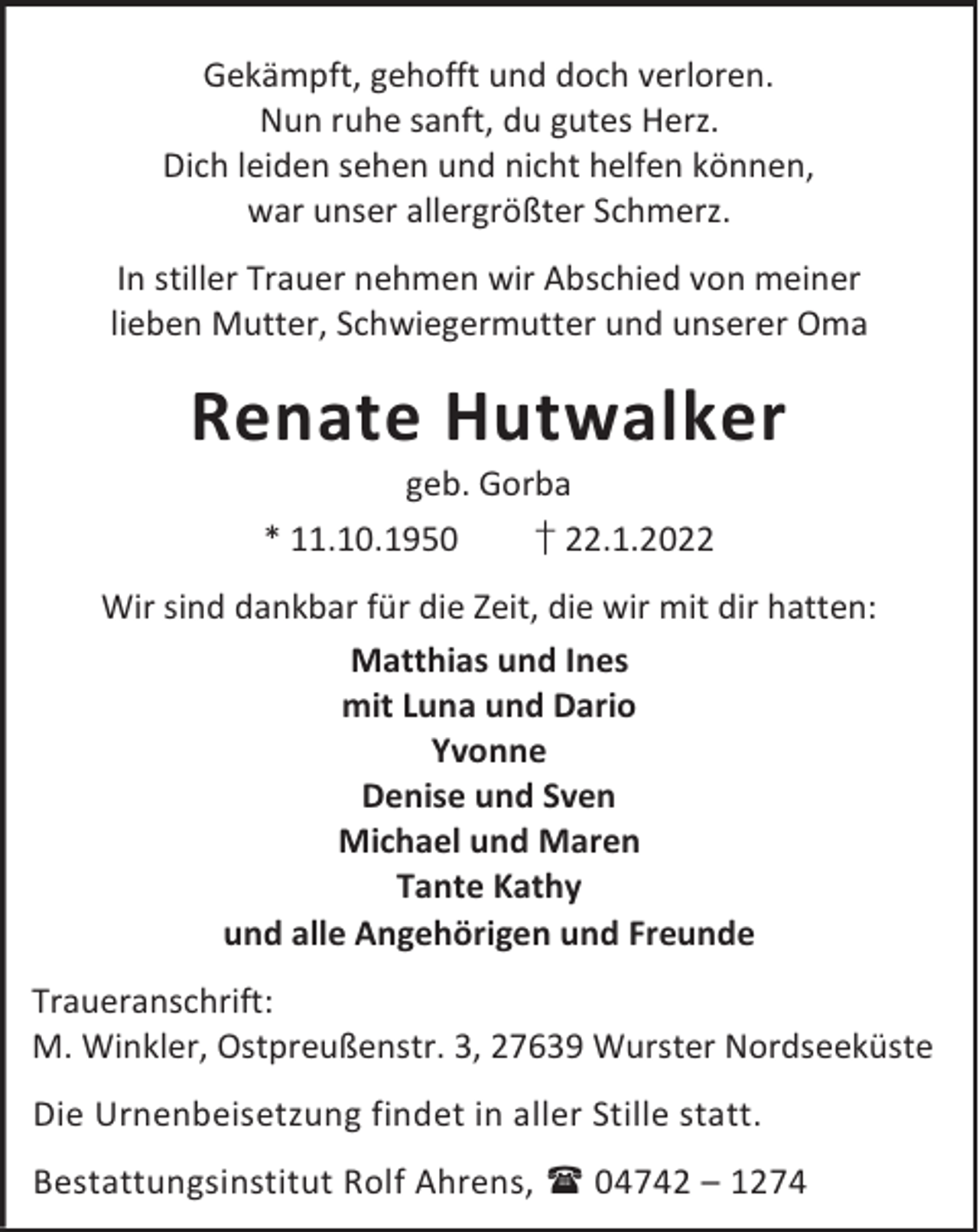 Gekämpft, gehofft und doch verloren.
Nun ruhe sanft, du gutes Herz.
Dich leiden sehen und nicht helfen können,
war unser allergrößter Schmerz.

In stiller Trauer nehmen wir Abschied von meiner lieben Mutter, Schwiegermutter und unserer Oma

Renate Hutwalker

geb. Gorba

* 11.10.1950 † 22.1.2022

Wir sind dankbar für die Zeit, die wir mit dir hatten:

Matthias und Ines
mit Luna und Dario
Yvonne
Denise und Sven
Michael und Maren
Tante Kathy
und alle Angehörigen und Freunde

Traueranschrift:
M. Winkler, Ostpreußenstr. 3, 27639 Wurster Nordseeküste

Die Urnenbeisetzung findet in aller Stille statt.

Bestattungsinstitut Rolf Ahrens, ☎ 04742 – 1274